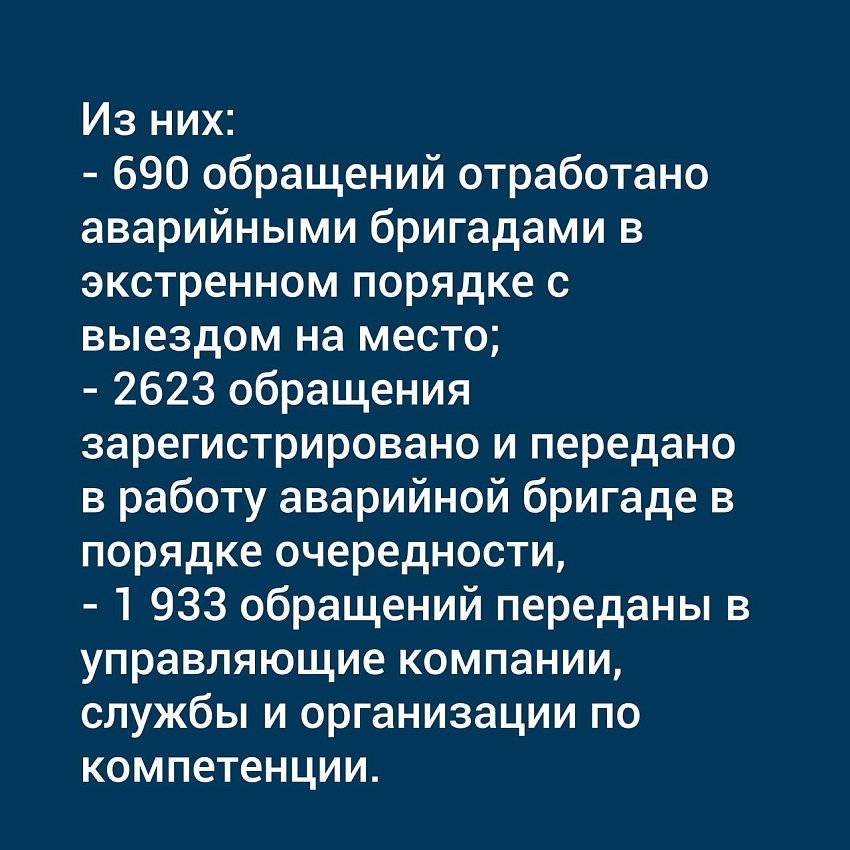 Из них:

- 690 обращений отработано аварийными бригадами в экстренном порядке с выездом на место;

- 2623 обращения зарегистрировано и передано в работу аварийной бригаде в порядке очередности,

- 1 933 обращений переданы в управляющие компании, службы и организации по компетенции.